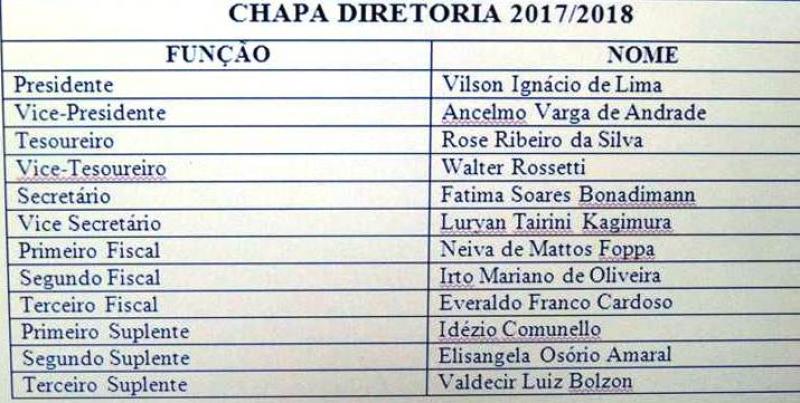 CHAPA DIRETORIA 2017/2018

| FUNÇÃO | NOME |
|---|---|
| Presidente | Vilson Ignácio de Lima |
| Vice-Presidente | Ancelmo Varga de Andrade |
| Tesoureiro | Rose Ribeiro da Silva |
| Vice-Tesoureiro | Walter Rossetti |
| Secretário | Fatima Soares Bonadimann |
| Vice Secretário | Luryan Tairini Kagimura |
| Primeiro Fiscal | Neiva de Mattos Foppa |
| Segundo Fiscal | Irto Mariano de Oliveira |
| Terceiro Fiscal | Everaldo Franco Cardoso |
| Primeiro Suplente | Idézio Comunello |
| Segundo Suplente | Elisangela Osório Amaral |
| Terceiro Suplente | Valdecir Luiz Bolzon |